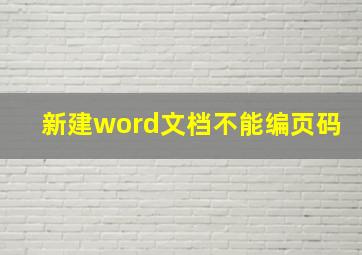 新建word文档不能编页码